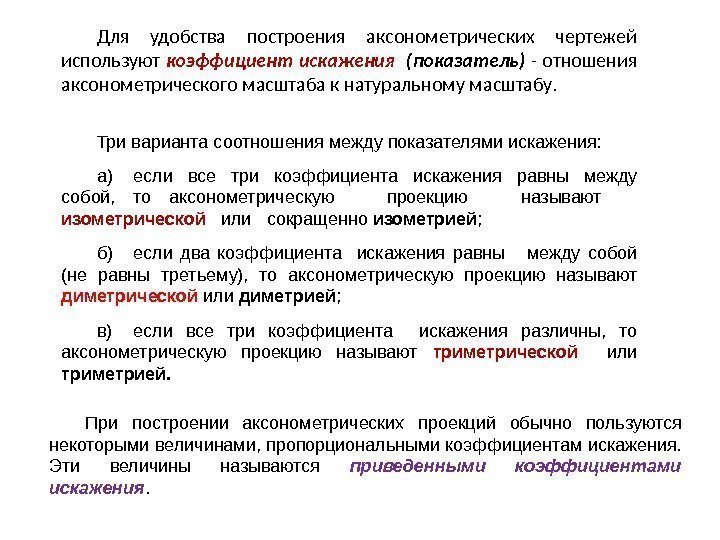 Для удобства построения аксонометрических чертежей используют коэффициент искажения (показатель) - отношения аксонометрического масштаба к натуральному масштабу.

Три варианта соотношения между показателями искажения:

а) если все три коэффициента искажения равны между собой, то аксонометрическую проекцию называют изометрической или сокращенно изометрией;

б) если два коэффициента искажения равны между собой (не равны третьему), то аксонометрическую проекцию называют диметрической или диметрией;

в) если все три коэффициента искажения различны, то аксонометрическую проекцию называют триметрической или триметрией.

При построении аксонометрических проекций обычно пользуются некоторыми величинами, пропорциональными коэффициентам искажения. Эти величины называются приведенными коэффициентами искажения.